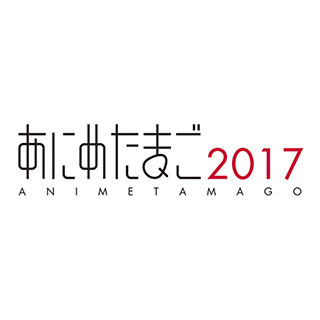 あにめたまご2017
ANIMETAMAGO